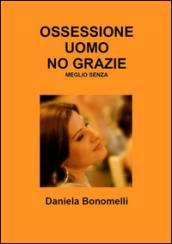 OSSESSIONE
UOMO
NO GRAZIE
MEGLIO SENZA

Daniela Bonomelli